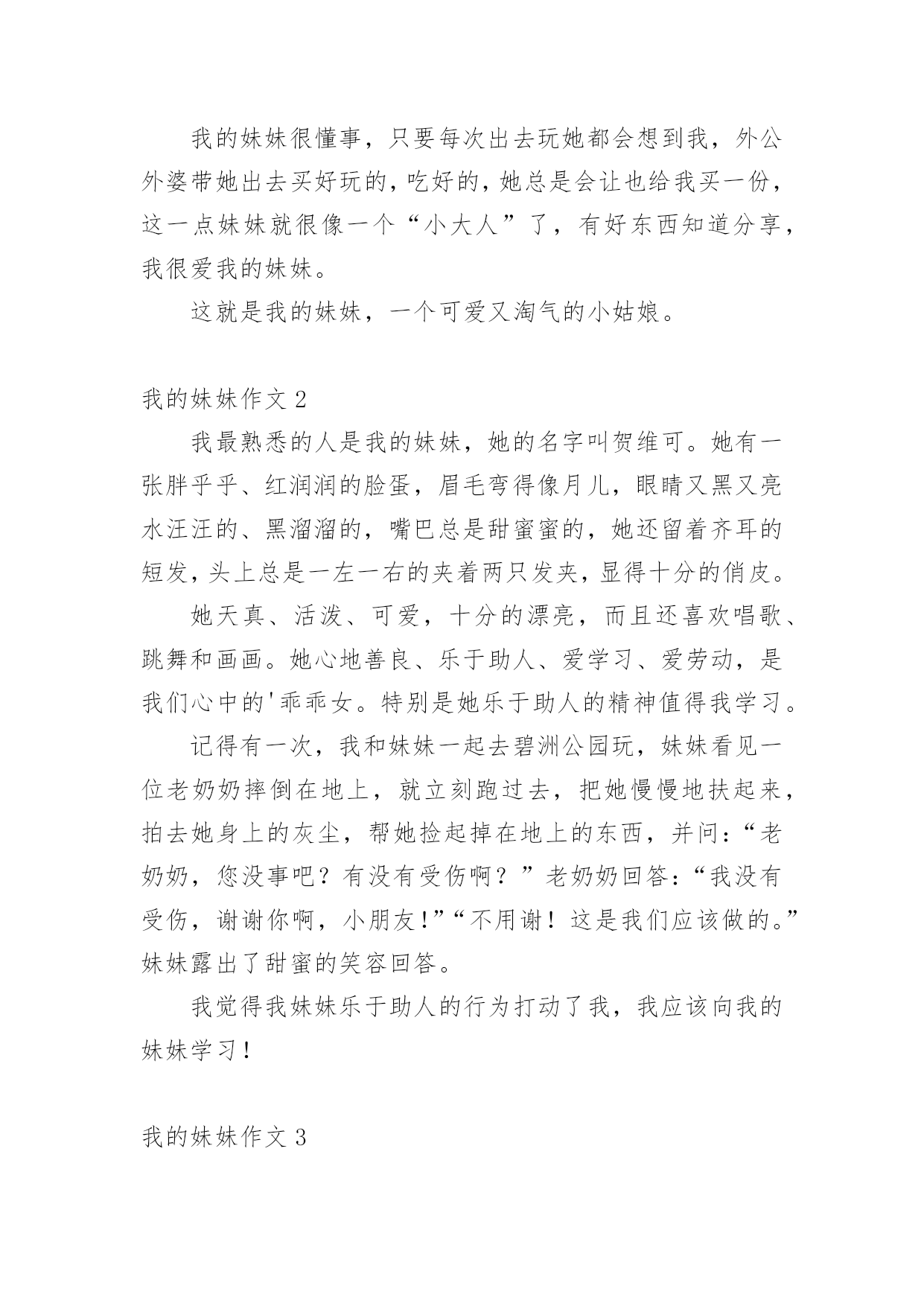 我的妹妹很懂事，只要每次出去玩她都会想到我，外公外婆带她出去买好玩的，吃好的，她总是会让也给我买一份，这一点妹妹就很像一个“小大人”了，有好东西知道分享，我很爱我的妹妹。

这就是我的妹妹，一个可爱又淘气的小姑娘。

我的妹妹作文 2

我最熟悉的人是我的妹妹，她的名字叫贺维可。她有一张胖乎乎、红润润的脸蛋，眉毛弯得像月儿，眼睛又黑又亮水汪汪的、黑溜溜的，嘴巴总是甜蜜蜜的，她还留着齐耳的短发，头上总是一左一右的夹着两只发夹，显得十分的俏皮。

她天真、活泼、可爱，十分的漂亮，而且还喜欢唱歌、跳舞和画画。她心地善良、乐于助人、爱学习、爱劳动，是我们心中的'乖乖女。特别是她乐于助人的精神值得我学习。

记得有一次，我和妹妹一起去碧洲公园玩，妹妹看见一位老奶奶摔倒在地上，就立刻跑过去，把她慢慢地扶起来，拍去她身上的灰尘，帮她捡起掉在地上的东西，并问：“老奶奶，您没事吧？有没有受伤啊？”老奶奶回答：“我没有受伤，谢谢你啊，小朋友！”“不用谢！这是我们应该做的。”妹妹露出了甜蜜的笑容回答。

我觉得我妹妹乐于助人的行为打动了我，我应该向我的妹妹学习！

我的妹妹作文 3